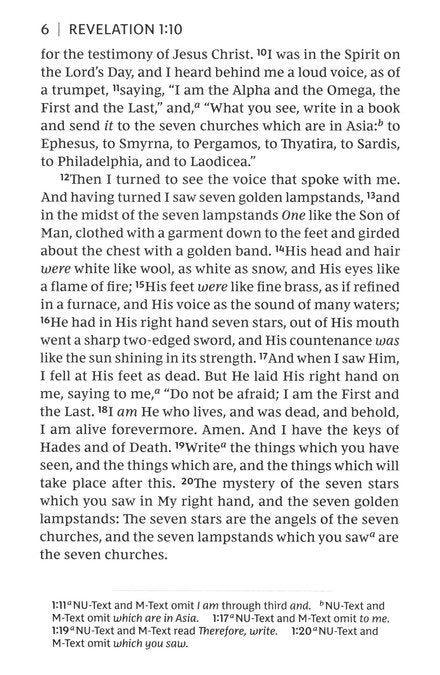 6 | REVELATION 1:10

for the testimony of Jesus Christ. $^{10}$I was in the Spirit on the Lord's Day, and I heard behind me a loud voice, as of a trumpet, $^{11}$saying, "I am the Alpha and the Omega, the First and the Last," and,$^{a}$ "What you see, write in a book and send it to the seven churches which are in Asia:$^{b}$ to Ephesus, to Smyrna, to Pergamos, to Thyatira, to Sardis, to Philadelphia, and to Laodicea."

$^{12}$Then I turned to see the voice that spoke with me. And having turned I saw seven golden lampstands, $^{13}$and in the midst of the seven lampstands One like the Son of Man, clothed with a garment down to the feet and girded about the chest with a golden band. $^{14}$His head and hair were white like wool, as white as snow, and His eyes like a flame of fire; $^{15}$His feet were like fine brass, as if refined in a furnace, and His voice as the sound of many waters; $^{16}$He had in His right hand seven stars, out of His mouth went a sharp two-edged sword, and His countenance was like the sun shining in its strength. $^{17}$And when I saw Him, I fell at His feet as dead. But He laid His right hand on me, saying to me,$^{a}$ "Do not be afraid; I am the First and the Last. $^{18}$I am He who lives, and was dead, and behold, I am alive forevermore. Amen. And I have the keys of Hades and of Death. $^{19}$Write$^{a}$ the things which you have seen, and the things which are, and the things which will take place after this. $^{20}$The mystery of the seven stars which you saw in My right hand, and the seven golden lampstands: The seven stars are the angels of the seven churches, and the seven lampstands which you saw$^{a}$ are the seven churches.

1:11$^{a}$NU-Text and M-Text omit I am through third and. $^{b}$NU-Text and M-Text omit which are in Asia. 1:17$^{a}$NU-Text and M-Text omit to me. 1:19$^{a}$NU-Text and M-Text read Therefore, write. 1:20$^{a}$NU-Text and M-Text omit which you saw.